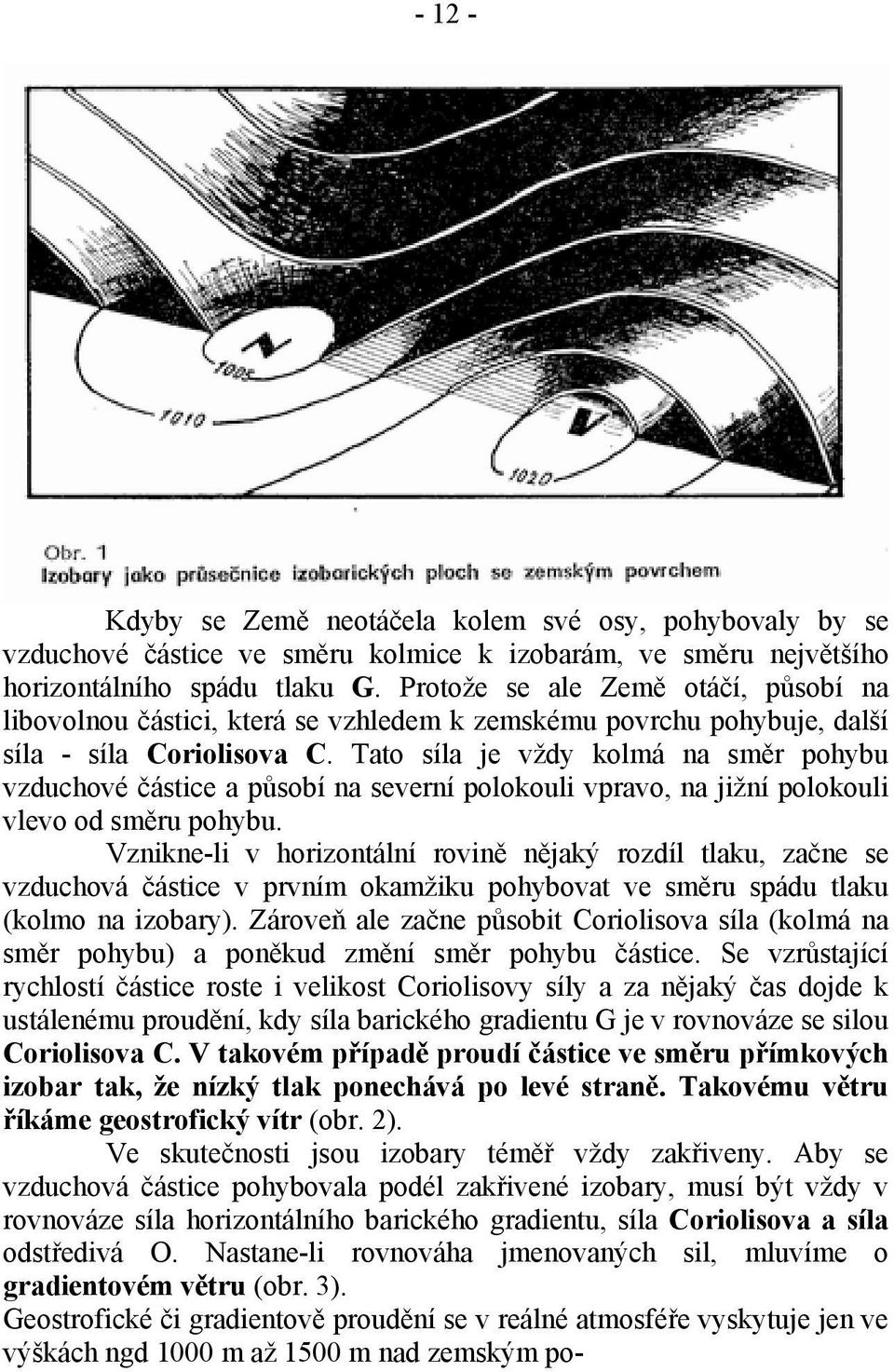 - 12 -

N

1005

1010

V

1020

Obr. 1
Izobary jako průsečnice izobarických ploch se zemským povrchem

Kdyby se Země neotáčela kolem své osy, pohybovaly by se vzduchové částice ve směru kolmice k izobarám, ve směru největšího horizontálního spádu tlaku G. Protože se ale Země otáčí, působí na libovolnou částici, která se vzhledem k zemskému povrchu pohybuje, další síla - síla Coriolisova C. Tato síla je vždy kolmá na směr pohybu vzduchové částice a působí na severní polokouli vpravo, na jižní polokouli vlevo od směru pohybu.

Vznikne-li v horizontální rovině nějaký rozdíl tlaku, začne se vzduchová částice v prvním okamžiku pohybovat ve směru spádu tlaku (kolmo na izobary). Zároveň ale začne působit Coriolisova síla (kolmá na směr pohybu) a poněkud změní směr pohybu částice. Se vzrůstající rychlostí částice roste i velikost Coriolisovy síly a za nějaký čas dojde k ustálenému proudění, kdy síla barického gradientu G je v rovnováze se silou Coriolisova C. V takovém případě proudí částice ve směru přímkových izobar tak, že nízký tlak ponechává po levé straně. Takovému větru říkáme geostrofický vítr (obr. 2).

Ve skutečnosti jsou izobary téměř vždy zakřiveny. Aby se vzduchová částice pohybovala podél zakřivené izobary, musí být vždy v rovnováze síla horizontálního barického gradientu, síla Coriolisova a síla odstředivá O. Nastane-li rovnováha jmenovaných sil, mluvíme o gradientovém větru (obr. 3).

Geostrofické či gradientově proudění se v reálné atmosféře vyskytuje jen ve výškách ngd 1000 m až 1500 m nad zemským po-